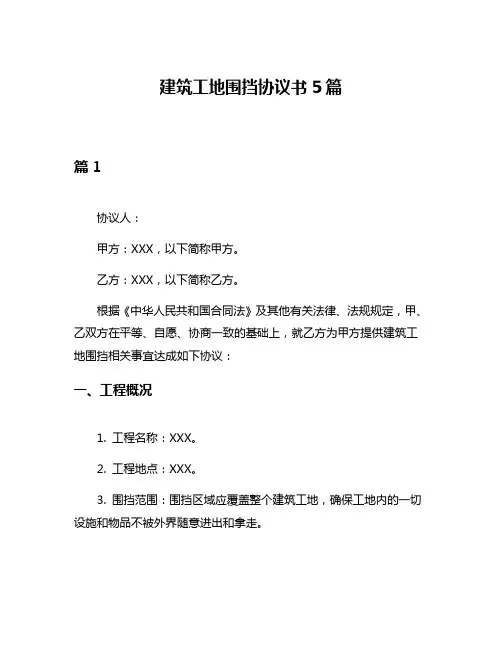 建筑工地围挡协议书 5 篇

篇 1

协议人：

甲方：XXX，以下简称甲方。

乙方：XXX，以下简称乙方。

根据《中华人民共和国合同法》及其他有关法律、法规规定，甲、乙双方在平等、自愿、协商一致的基础上，就乙方为甲方提供建筑工地围挡相关事宜达成如下协议：

一、工程概况

1. 工程名称：XXX。

2. 工程地点：XXX。

3. 围挡范围：围挡区域应覆盖整个建筑工地，确保工地内的一切设施和物品不被外界随意进出和拿走。